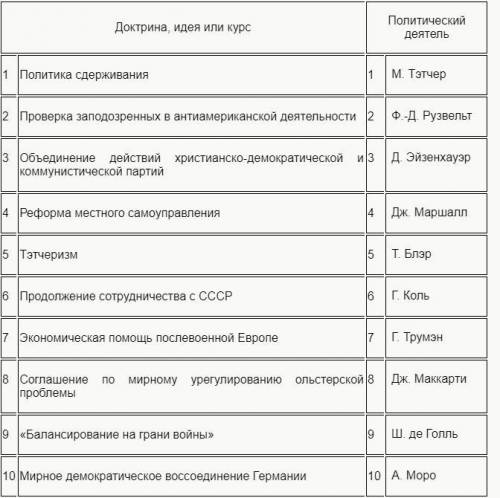 | | Доктрина, идея или курс | | Политический деятель |
|---|---|---|---|
| 1 | Политика сдерживания | 1 | М. Тэтчер |
| 2 | Проверка заподозренных в антиамериканской деятельности | 2 | Ф.-Д. Рузвельт |
| 3 | Объединение действий христианско-демократической и коммунистической партий | 3 | Д. Эйзенхауэр |
| 4 | Реформа местного самоуправления | 4 | Дж. Маршалл |
| 5 | Тэтчеризм | 5 | Т. Блэр |
| 6 | Продолжение сотрудничества с СССР | 6 | Г. Коль |
| 7 | Экономическая помощь послевоенной Европе | 7 | Г. Трумэн |
| 8 | Соглашение по мирному урегулированию ольстерской проблемы | 8 | Дж. Маккарти |
| 9 | «Балансирование на грани войны» | 9 | Ш. де Голль |
| 10 | Мирное демократическое воссоединение Германии | 10 | А. Моро |